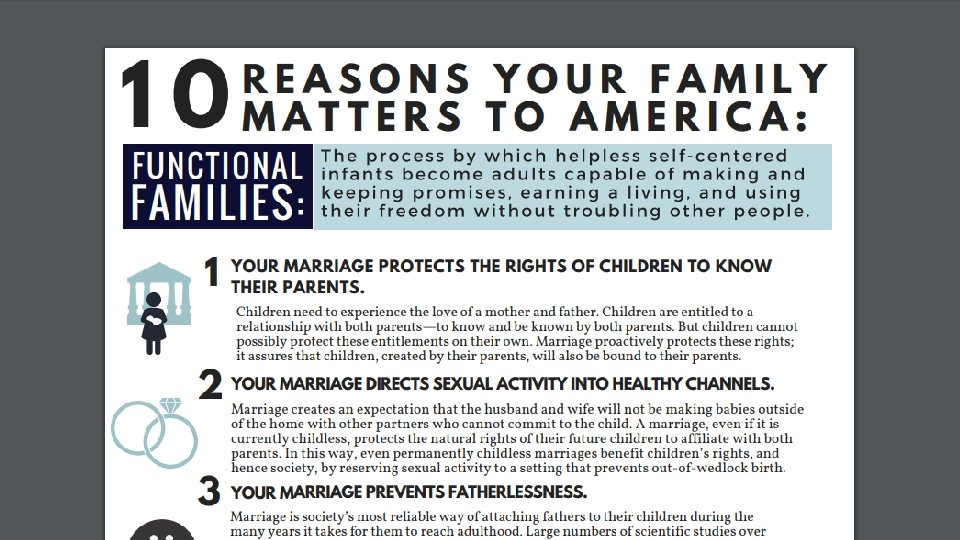 10 REASONS YOUR FAMILY MATTERS TO AMERICA:

FUNCTIONAL FAMILIES: The process by which helpless self-centered infants become adults capable of making and keeping promises, earning a living, and using their freedom without troubling other people.

1 YOUR MARRIAGE PROTECTS THE RIGHTS OF CHILDREN TO KNOW THEIR PARENTS.

Children need to experience the love of a mother and father. Children are entitled to a relationship with both parents—to know and be known by both parents. But children cannot possibly protect these entitlements on their own. Marriage proactively protects these rights; it assures that children, created by their parents, will also be bound to their parents.

2 YOUR MARRIAGE DIRECTS SEXUAL ACTIVITY INTO HEALTHY CHANNELS.

Marriage creates an expectation that the husband and wife will not be making babies outside of the home with other partners who cannot commit to the child. A marriage, even if it is currently childless, protects the natural rights of their future children to affiliate with both parents. In this way, even permanently childless marriages benefit children's rights, and hence society, by reserving sexual activity to a setting that prevents out-of-wedlock birth.

3 YOUR MARRIAGE PREVENTS FATHERLESSNESS.

Marriage is society's most reliable way of attaching fathers to their children during the many years it takes for them to reach adulthood. Large numbers of scientific studies over